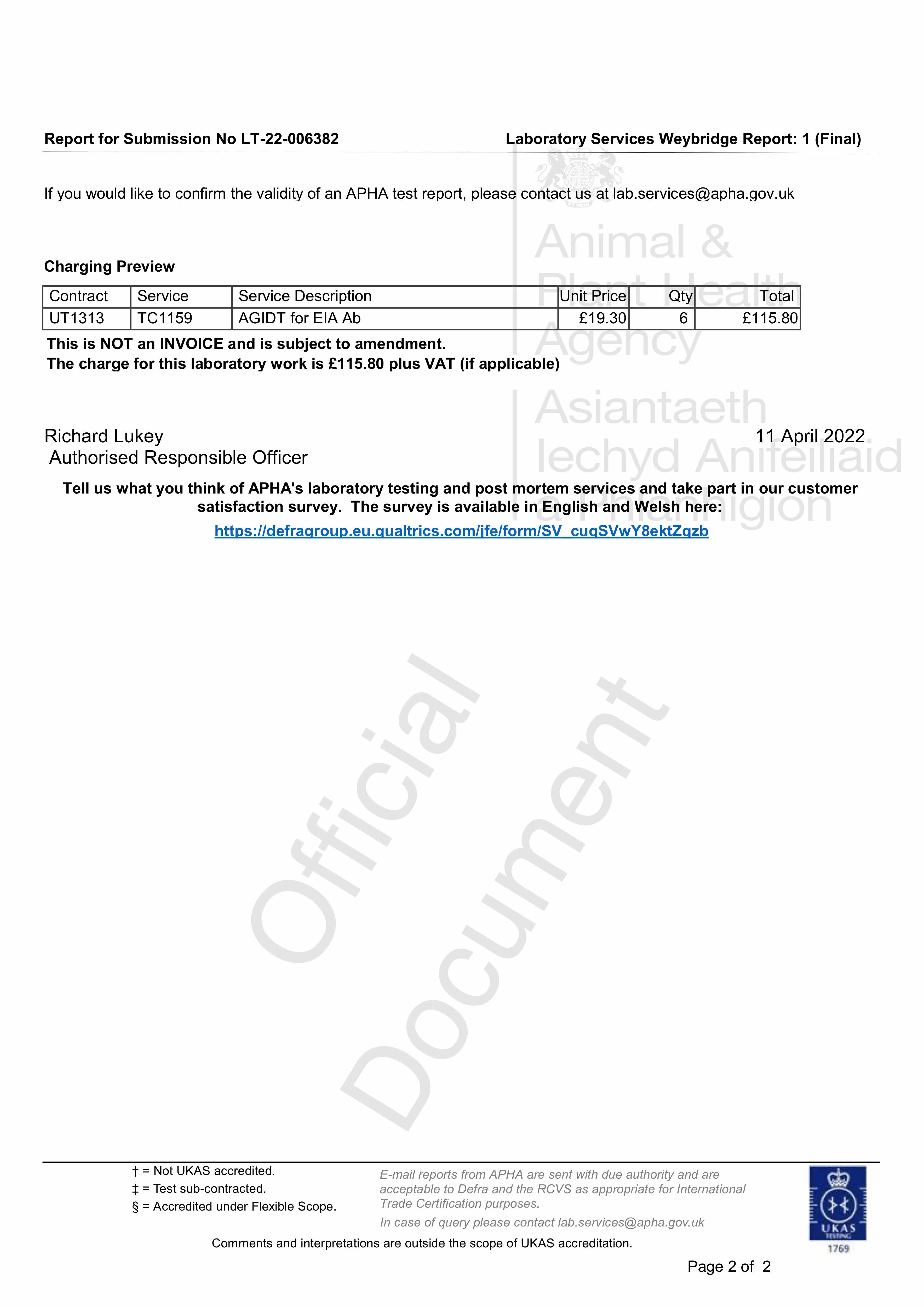 Report for Submission No LT-22-006382

Laboratory Services Weybridge Report: 1 (Final)

Animal & Plant Health Agency

Asiantaeth Iechyd Anifeiliaid a Phlanhigion

If you would like to confirm the validity of an APHA test report, please contact us at lab.services@apha.gov.uk

Charging Preview

| Contract | Service | Service Description | Unit Price | Qty | Total |
|---|---|---|---|---|---|
| UT1313 | TC1159 | AGIDT for EIA Ab | £19.30 | 6 | £115.80 |

This is NOT an INVOICE and is subject to amendment.
The charge for this laboratory work is £115.80 plus VAT (if applicable)

Richard Lukey
Authorised Responsible Officer

11 April 2022

Tell us what you think of APHA's laboratory testing and post mortem services and take part in our customer satisfaction survey. The survey is available in English and Welsh here:
https://defragroup.eu.qualtrics.com/jfe/form/SV_cuqSVwY8ektZqzb

Official Document

† = Not UKAS accredited.
‡ = Test sub-contracted.
§ = Accredited under Flexible Scope.

E-mail reports from APHA are sent with due authority and are acceptable to Defra and the RCVS as appropriate for International Trade Certification purposes.
In case of query please contact lab.services@apha.gov.uk

UKAS TESTING 1769

Comments and interpretations are outside the scope of UKAS accreditation.

Page 2 of 2